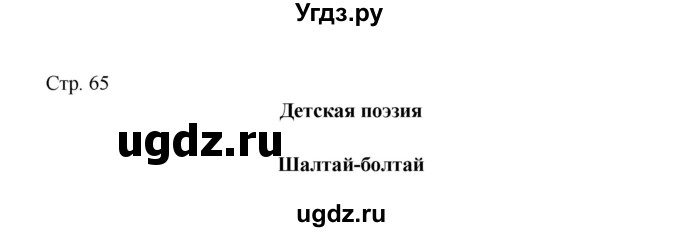 Угдз.ру

Стр. 65

Детская поэзия

ugdz.ru

Шалтай-болтай

ugdz.ru